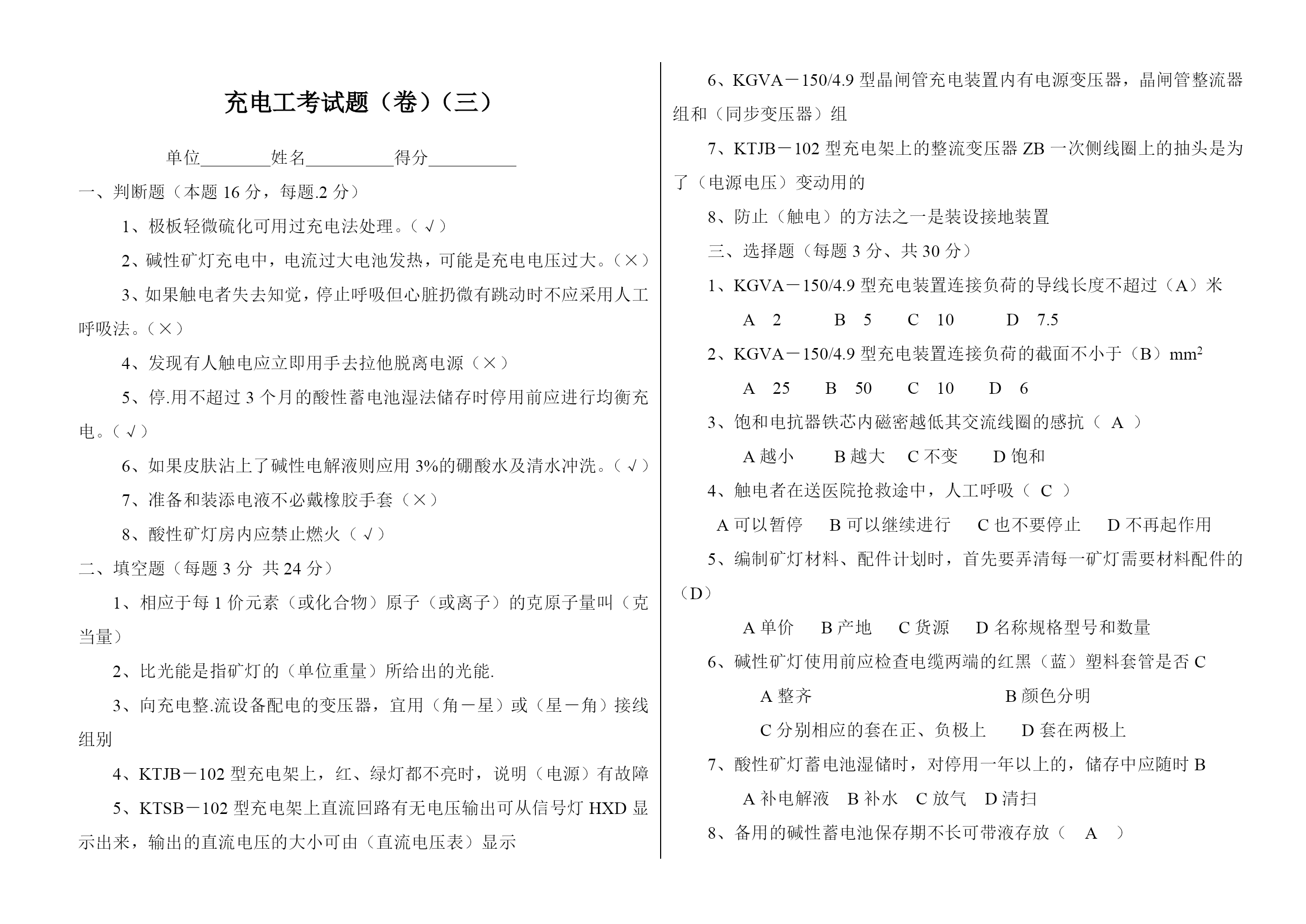 充电工考试题（卷）（三）

单位________姓名__________得分__________

一、判断题（本题 16 分，每题.2 分）

1、极板轻微硫化可用过充电法处理。（ √ ）

2、碱性矿灯充电中，电流过大电池发热，可能是充电电压过大。（×）

3、如果触电者失去知觉，停止呼吸但心脏扔微有跳动时不应采用人工呼吸法。（×）

4、发现有人触电应立即用手去拉他脱离电源（×）

5、停.用不超过 3 个月的酸性蓄电池湿法储存时停用前应进行均衡充电。（ √ ）

6、如果皮肤沾上了碱性电解液则应用 3%的硼酸水及清水冲洗。（ √ ）

7、准备和装添电液不必戴橡胶手套（×）

8、酸性矿灯房内应禁止燃火（ √ ）

二、填空题（每题 3 分 共 24 分）

1、相应于每 1 价元素（或化合物）原子（或离子）的克原子量叫（克当量）

2、比光能是指矿灯的（单位重量）所给出的光能.

3、向充电整.流设备配电的变压器，宜用（角－星）或（星－角）接线组别

4、KTJB－102 型充电架上，红、绿灯都不亮时，说明（电源）有故障

5、KTSB－102 型充电架上直流回路有无电压输出可从信号灯 HXD 显示出来，输出的直流电压的大小可由（直流电压表）显示

6、KGVA－150/4.9 型晶闸管充电装置内有电源变压器，晶闸管整流器组和（同步变压器）组

7、KTJB－102 型充电架上的整流变压器 ZB 一次侧线圈上的抽头是为了（电源电压）变动用的

8、防止（触电）的方法之一是装设接地装置

三、选择题（每题 3 分、共 30 分）

1、KGVA－150/4.9 型充电装置连接负荷的导线长度不超过（A）米

A 2 B 5 C 10 D 7.5

2、KGVA－150/4.9 型充电装置连接负荷的截面不小于（B）$mm^2$

A 25 B 50 C 10 D 6

3、饱和电抗器铁芯内磁密越低其交流线圈的感抗（ A ）

A 越小 B 越大 C 不变 D 饱和

4、触电者在送医院抢救途中，人工呼吸（ C ）

A 可以暂停 B 可以继续进行 C 也不要停止 D 不再起作用

5、编制矿灯材料、配件计划时，首先要弄清每一矿灯需要材料配件的（D）

A 单价 B 产地 C 货源 D 名称规格型号和数量

6、碱性矿灯使用前应检查电缆两端的红黑（蓝）塑料套管是否 C

A 整齐 B 颜色分明

C 分别相应的套在正、负极上 D 套在两极上

7、酸性矿灯蓄电池湿储时，对停用一年以上的，储存中应随时 B

A 补电解液 B 补水 C 放气 D 清扫

8、备用的碱性蓄电池保存期不长可带液存放（ A ）